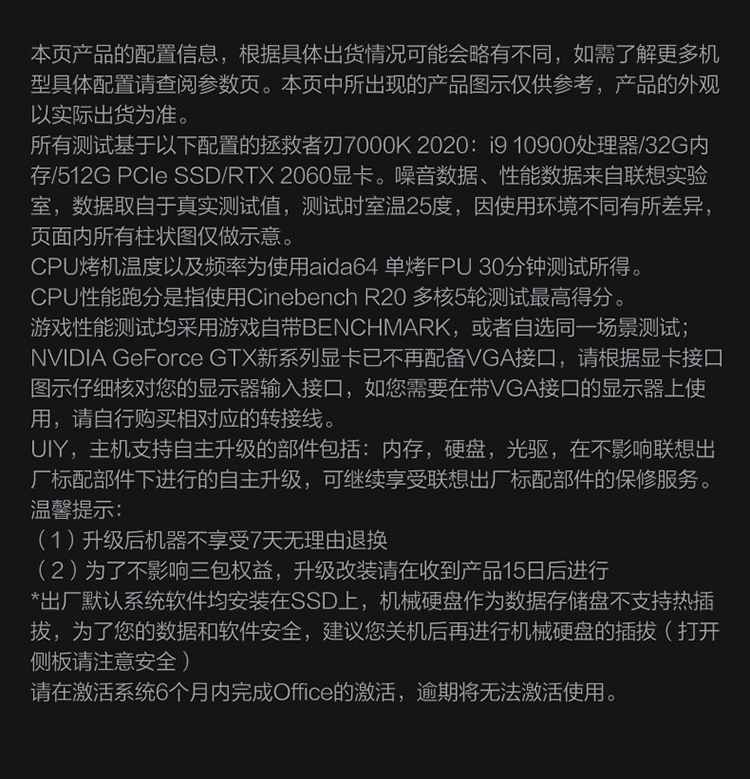 本页产品的配置信息，根据具体出货情况可能会略有不同，如需了解更多机型具体配置请查阅参数页。本页中所出现的产品图示仅供参考，产品的外观以实际出货为准。
所有测试基于以下配置的拯救者刃7000K 2020：i9 10900处理器/32G内存/512G PCIe SSD/RTX 2060显卡。噪音数据、性能数据来自联想实验室，数据取自于真实测试值，测试时室温25度，因使用环境不同有所差异，页面内所有柱状图仅做示意。
CPU烤机温度以及频率为使用aida64 单烤FPU 30分钟测试所得。
CPU性能跑分是指使用Cinebench R20 多核5轮测试最高得分。
游戏性能测试均采用游戏自带BENCHMARK，或者自选同一场景测试；
NVIDIA GeForce GTX新系列显卡已不再配备VGA接口，请根据显卡接口图示仔细核对您的显示器输入接口，如您需要在带VGA接口的显示器上使用，请自行购买相对应的转接线。
UIY，主机支持自主升级的部件包括：内存，硬盘，光驱，在不影响联想出厂标配部件下进行的自主升级，可继续享受联想出厂标配部件的保修服务。
温馨提示：
（1）升级后机器不享受7天无理由退换
（2）为了不影响三包权益，升级改装请在收到产品15日后进行
*出厂默认系统软件均安装在SSD上，机械硬盘作为数据存储盘不支持热插拔，为了您的数据和软件安全，建议您关机后再进行机械硬盘的插拔（打开侧板请注意安全）
请在激活系统6个月内完成Office的激活，逾期将无法激活使用。